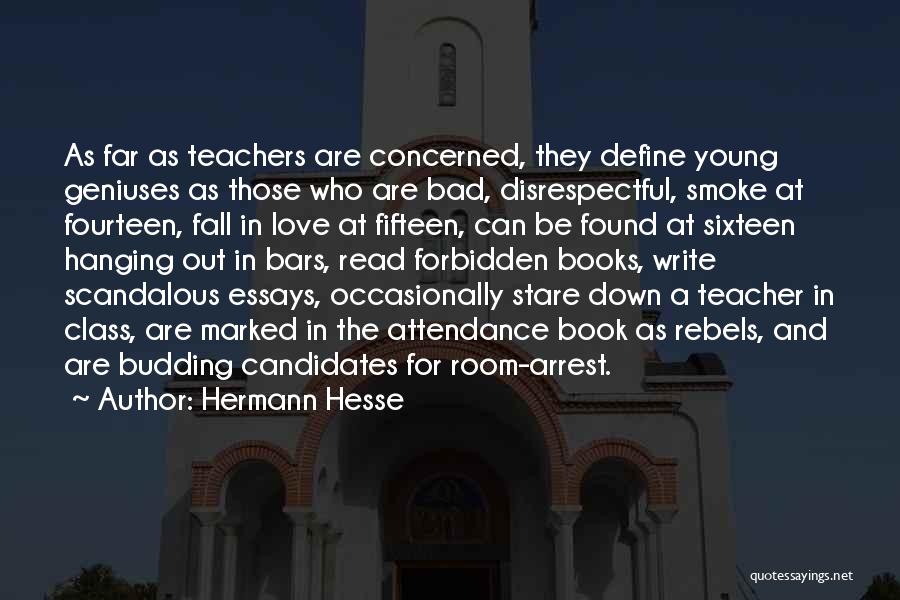 As far as teachers are concerned, they define young geniuses as those who are bad, disrespectful, smoke at fourteen, fall in love at fifteen, can be found at sixteen hanging out in bars, read forbidden books, write scandalous essays, occasionally stare down a teacher in class, are marked in the attendance book as rebels, and are budding candidates for room-arrest.

~ Author: Hermann Hesse

quotessayings.net